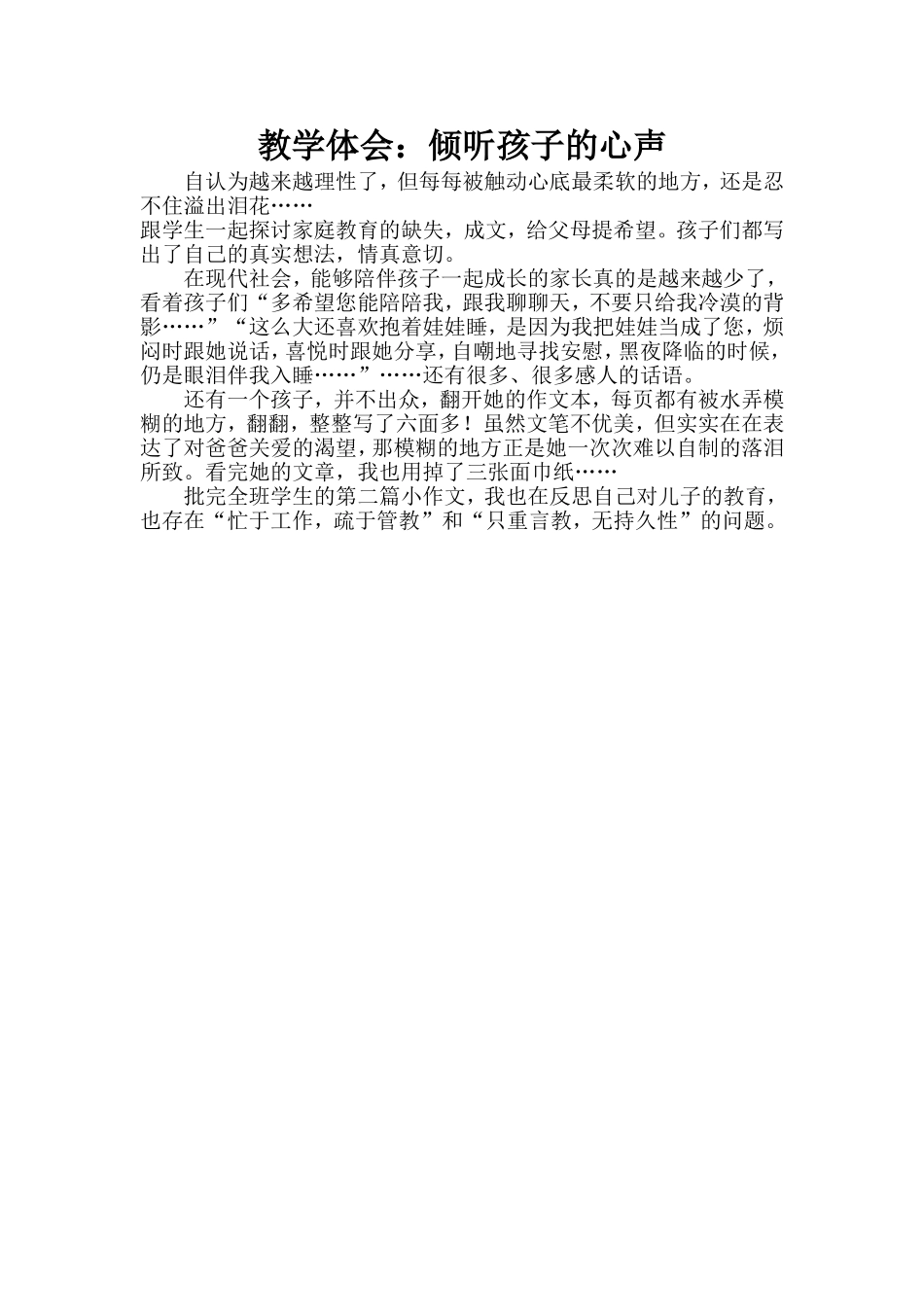 教学体会：倾听孩子的心声

自认为越来越理性了，但每每被触动心底最柔软的地方，还是忍不住溢出泪花……

跟学生一起探讨家庭教育的缺失，成文，给父母提希望。孩子们都写出了自己的真实想法，情真意切。

在现代社会，能够陪伴孩子一起成长的家长真的是越来越少了，看着孩子们“多希望您能陪陪我，跟我聊聊天，不要只给我冷漠的背影……”“这么大还喜欢抱着娃娃睡，是因为我把娃娃当成了您，烦闷时跟她说话，喜悦时跟她分享，自嘲地寻找安慰，黑夜降临的时候，仍是眼泪伴我入睡……”……还有很多、很多感人的话语。

还有一个孩子，并不出众，翻开她的作文本，每页都有被水弄模糊的地方，翻翻，整整写了六面多！虽然文笔不优美，但实实在在表达了对爸爸关爱的渴望，那模糊的地方正是她一次次难以自制的落泪所致。看完她的文章，我也用掉了三张面巾纸……

批完全班学生的第二篇小作文，我也在反思自己对儿子的教育，也存在“忙于工作，疏于管教”和“只重言教，无持久性”的问题。